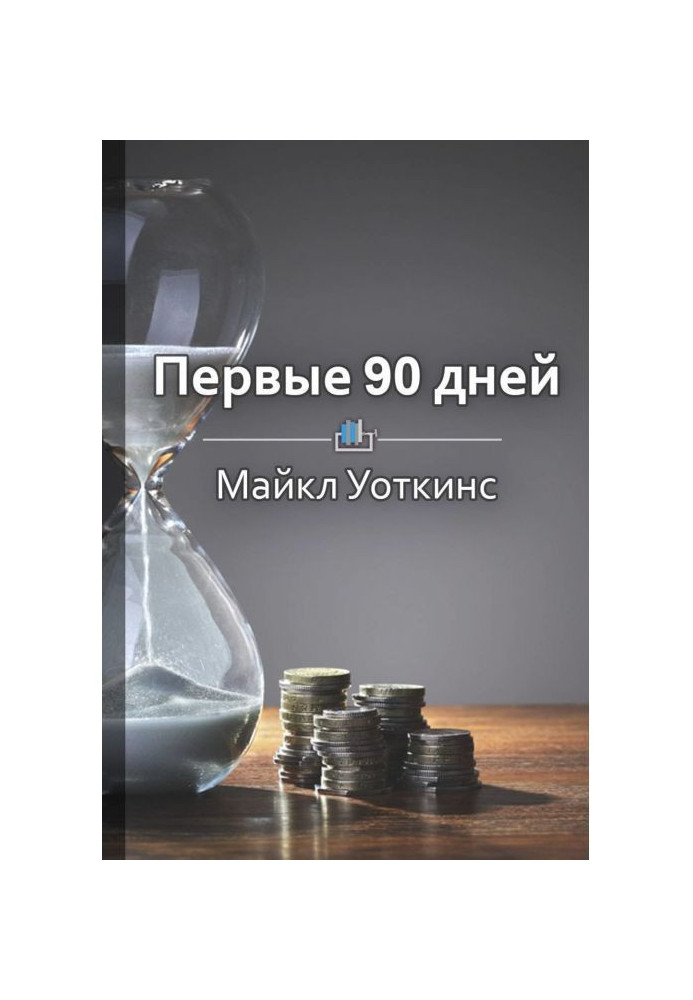 Первые 90 дней

Майкл Уоткинс